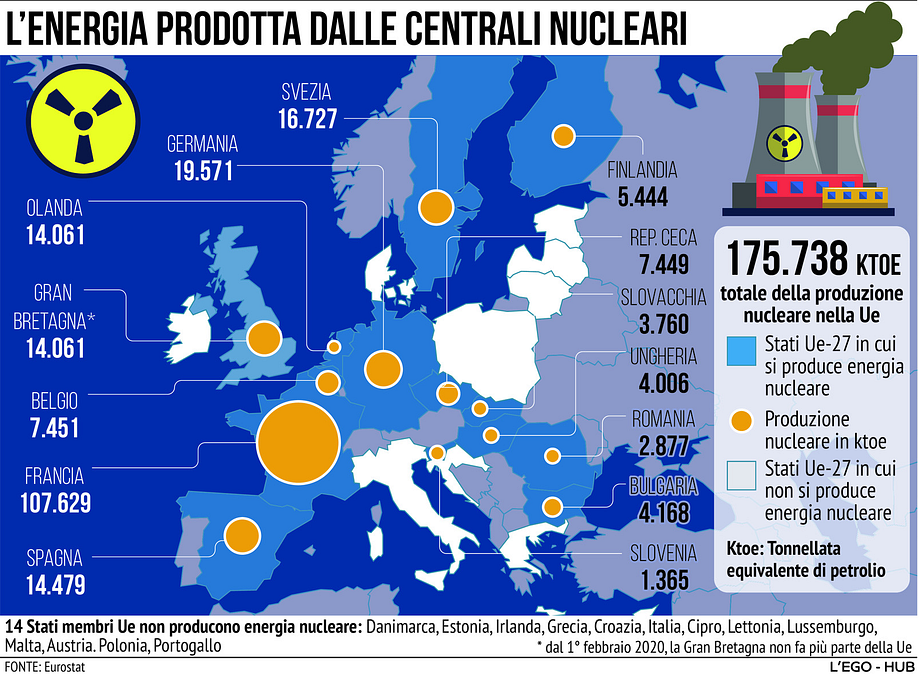 L'ENERGIA PRODOTTA DALLE CENTRALI NUCLEARI

SVEZIA
16.727

GERMANIA
19.571

OLANDA
14.061

GRAN BRETAGNA*
14.061

BELGIO
7.451

FRANCIA
107.629

SPAGNA
14.479

FINLANDIA
5.444

REP. CECA
7.449

SLOVACCHIA
3.760

UNGHERIA
4.006

ROMANIA
2.877

BULGARIA
4.168

SLOVENIA
1.365

175.738 KTOE
totale della produzione nucleare nella Ue

Stati Ue-27 in cui si produce energia nucleare

Produzione nucleare in ktoe

Stati Ue-27 in cui non si produce energia nucleare

Ktoe: Tonnellata equivalente di petrolio

14 Stati membri Ue non producono energia nucleare: Danimarca, Estonia, Irlanda, Grecia, Croazia, Italia, Cipro, Lettonia, Lussemburgo, Malta, Austria. Polonia, Portogallo

* dal 1° febbraio 2020, la Gran Bretagna non fa più parte della Ue

FONTE: Eurostat

L'EGO - HUB